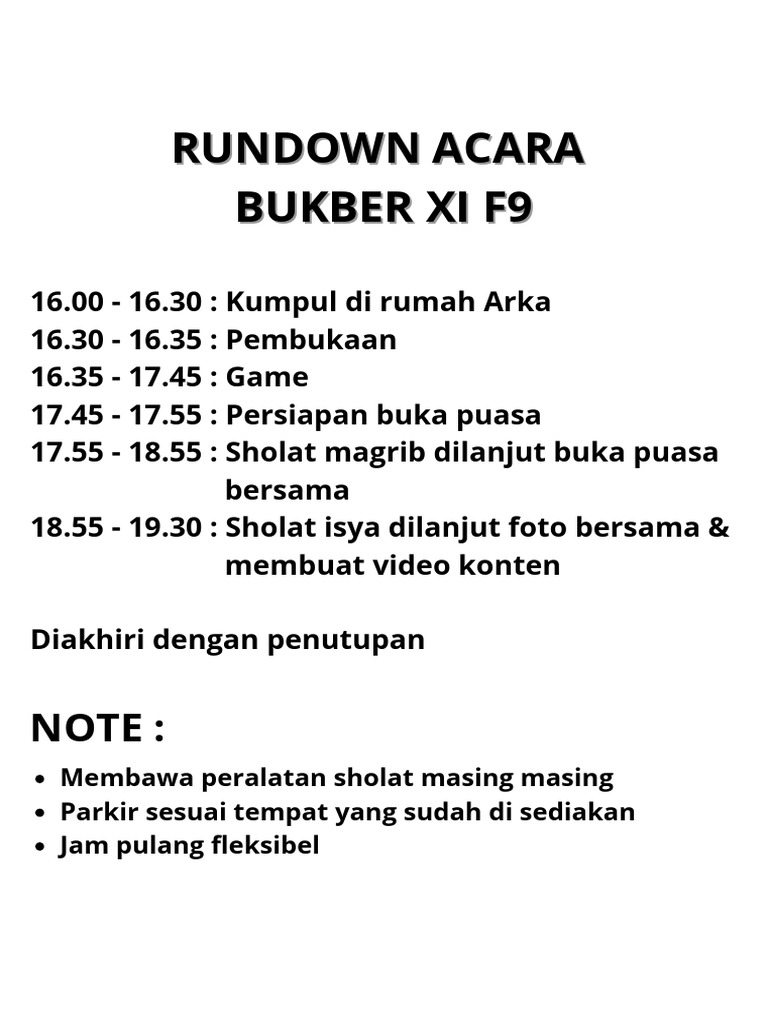 RUNDOWN ACARA
BUKBER XI F9

16.00 - 16.30 : Kumpul di rumah Arka
16.30 - 16.35 : Pembukaan
16.35 - 17.45 : Game
17.45 - 17.55 : Persiapan buka puasa
17.55 - 18.55 : Sholat magrib dilanjut buka puasa bersama
18.55 - 19.30 : Sholat isya dilanjut foto bersama & membuat video konten

Diakhiri dengan penutupan

NOTE :

- Membawa peralatan sholat masing masing
- Parkir sesuai tempat yang sudah di sediakan
- Jam pulang fleksibel